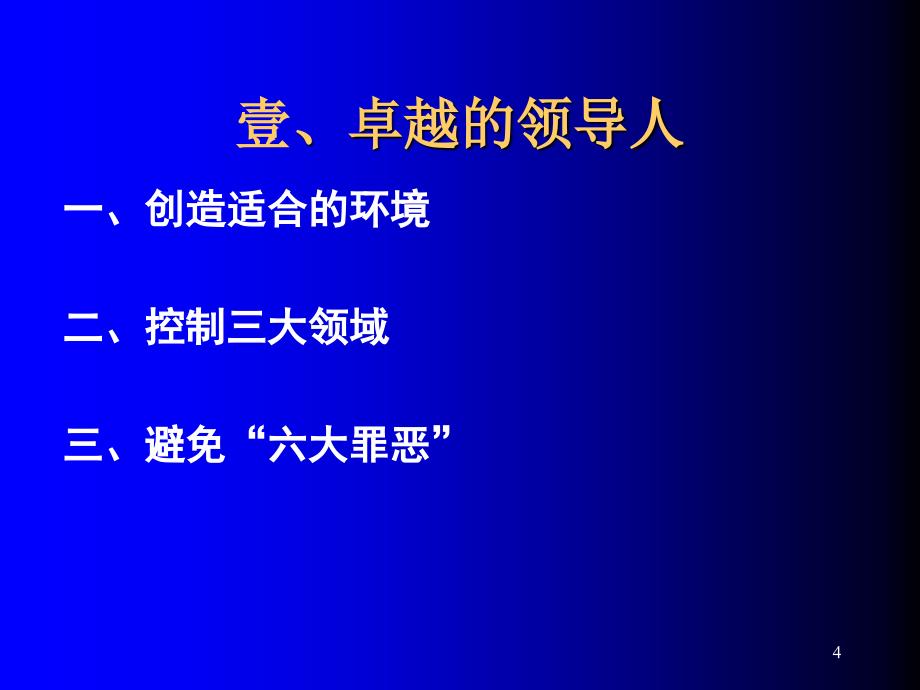 壹、卓越的领导人

一、创造适合的环境

二、控制三大领域

三、避免“六大罪恶”

4